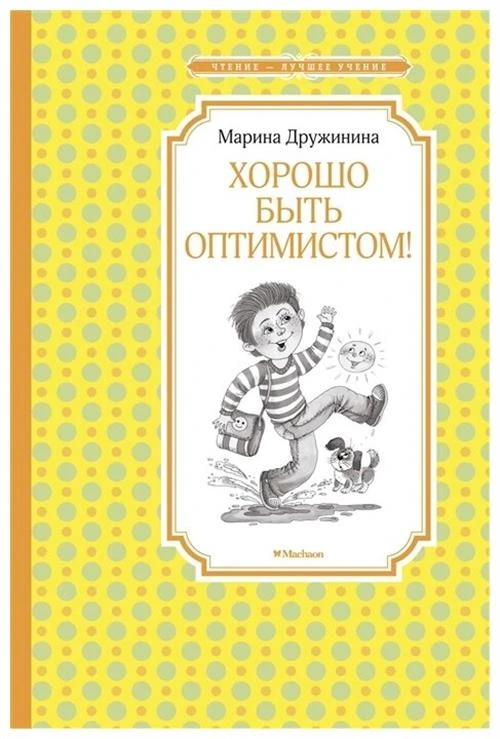 ЧТЕНИЕ — ЛУЧШЕЕ УЧЕНИЕ

Марина Дружинина

ХОРОШО БЫТЬ ОПТИМИСТОМ!

Machaon